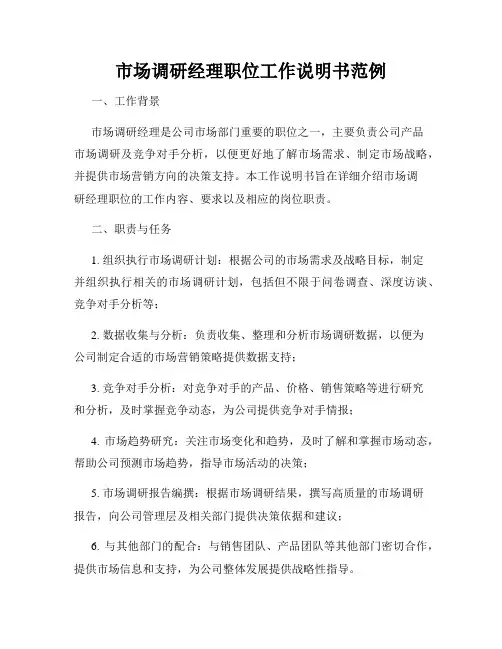 市场调研经理职位工作说明书范例

一、工作背景

市场调研经理是公司市场部门重要的职位之一，主要负责公司产品市场调研及竞争对手分析，以便更好地了解市场需求、制定市场战略，并提供市场营销方向的决策支持。本工作说明书旨在详细介绍市场调研经理职位的工作内容、要求以及相应的岗位职责。

二、职责与任务

1. 组织执行市场调研计划：根据公司的市场需求及战略目标，制定并组织执行相关的市场调研计划，包括但不限于问卷调查、深度访谈、竞争对手分析等；

2. 数据收集与分析：负责收集、整理和分析市场调研数据，以便为公司制定合适的市场营销策略提供数据支持；

3. 竞争对手分析：对竞争对手的产品、价格、销售策略等进行研究和分析，及时掌握竞争动态，为公司提供竞争对手情报；

4. 市场趋势研究：关注市场变化和趋势，及时了解和掌握市场动态，帮助公司预测市场趋势，指导市场活动的决策；

5. 市场调研报告编撰：根据市场调研结果，撰写高质量的市场调研报告，向公司管理层及相关部门提供决策依据和建议；

6. 与其他部门的配合：与销售团队、产品团队等其他部门密切合作，提供市场信息和支持，为公司整体发展提供战略性指导。